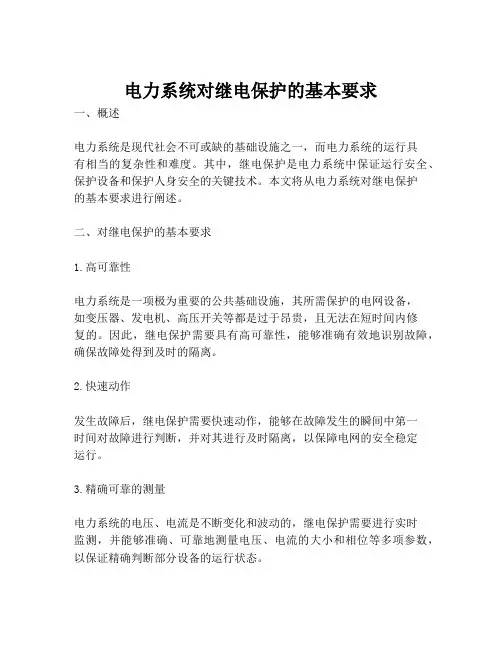 电力系统对继电保护的基本要求

一、概述

电力系统是现代社会不可或缺的基础设施之一，而电力系统的运行具有相当的复杂性和难度。其中，继电保护是电力系统中保证运行安全、保护设备和保护人身安全的关键技术。本文将从电力系统对继电保护的基本要求进行阐述。

二、对继电保护的基本要求

1. 高可靠性

电力系统是一项极为重要的公共基础设施，其所需保护的电网设备，如变压器、发电机、高压开关等都是过于昂贵，且无法在短时间内修复的。因此，继电保护需要具有高可靠性，能够准确有效地识别故障，确保故障处得到及时的隔离。

2. 快速动作

发生故障后，继电保护需要快速动作，能够在故障发生的瞬间中第一时间对故障进行判断，并对其进行及时隔离，以保障电网的安全稳定运行。

3. 精确可靠的测量

电力系统的电压、电流是不断变化和波动的，继电保护需要进行实时监测，并能够准确、可靠地测量电压、电流的大小和相位等多项参数，以保证精确判断部分设备的运行状态。